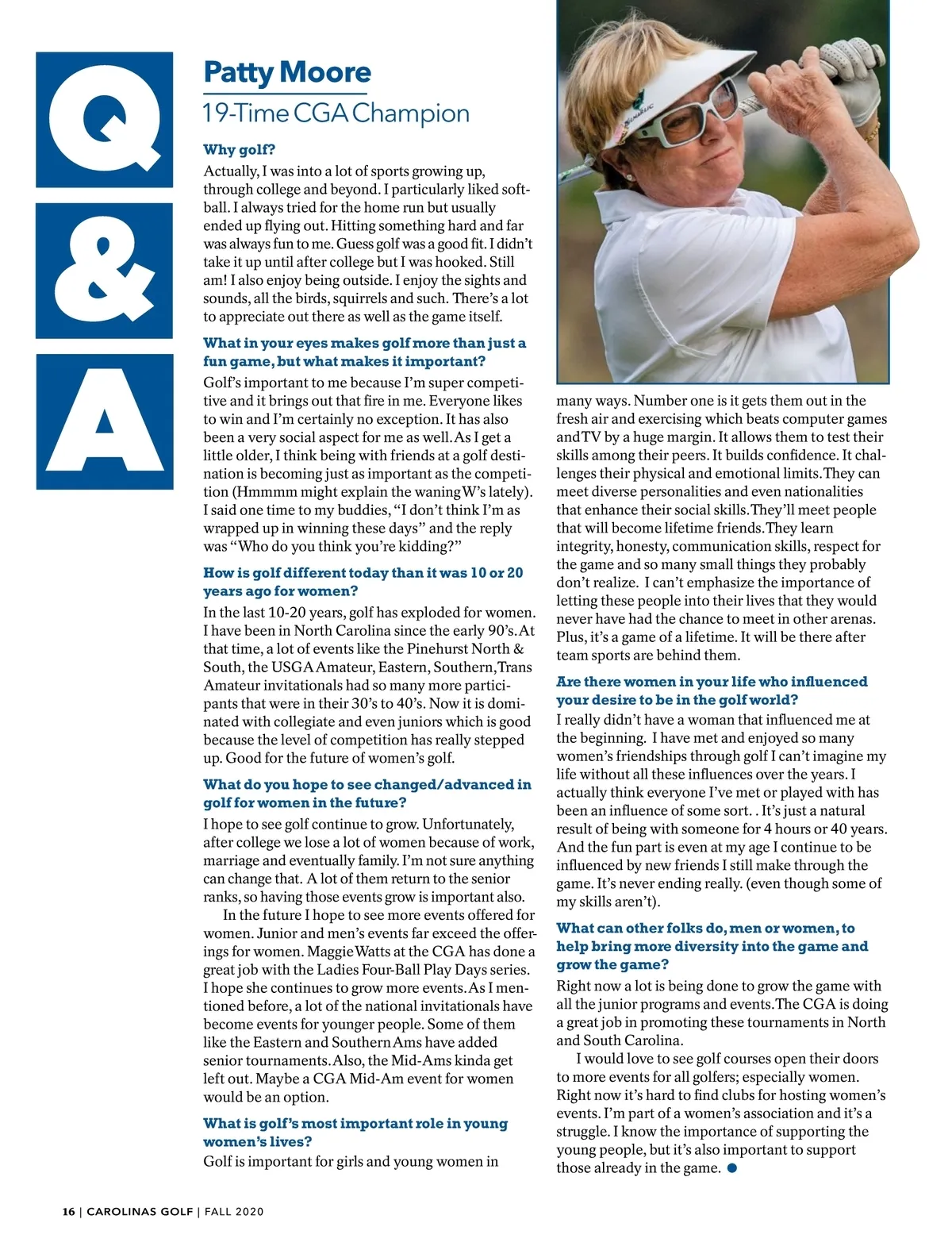 Q

&

A

Patty Moore

19-Time CGA Champion

Why golf?

Actually, I was into a lot of sports growing up, through college and beyond. I particularly liked softball. I always tried for the home run but usually ended up flying out. Hitting something hard and far was always fun to me. Guess golf was a good fit. I didn't take it up until after college but I was hooked. Still am! I also enjoy being outside. I enjoy the sights and sounds, all the birds, squirrels and such. There's a lot to appreciate out there as well as the game itself.

What in your eyes makes golf more than just a fun game, but what makes it important?

Golf's important to me because I'm super competitive and it brings out that fire in me. Everyone likes to win and I'm certainly no exception. It has also been a very social aspect for me as well. As I get a little older, I think being with friends at a golf destination is becoming just as important as the competition (Hmmmm might explain the waning W's lately). I said one time to my buddies, "I don't think I'm as wrapped up in winning these days" and the reply was "Who do you think you're kidding?"

How is golf different today than it was 10 or 20 years ago for women?

In the last 10-20 years, golf has exploded for women. I have been in North Carolina since the early 90's. At that time, a lot of events like the Pinehurst North & South, the USGA Amateur, Eastern, Southern, Trans Amateur invitationals had so many more participants that were in their 30's to 40's. Now it is dominated with collegiate and even juniors which is good because the level of competition has really stepped up. Good for the future of women's golf.

What do you hope to see changed/advanced in golf for women in the future?

I hope to see golf continue to grow. Unfortunately, after college we lose a lot of women because of work, marriage and eventually family. I'm not sure anything can change that. A lot of them return to the senior ranks, so having those events grow is important also.

In the future I hope to see more events offered for women. Junior and men's events far exceed the offerings for women. Maggie Watts at the CGA has done a great job with the Ladies Four-Ball Play Days series. I hope she continues to grow more events. As I mentioned before, a lot of the national invitationals have become events for younger people. Some of them like the Eastern and Southern Ams have added senior tournaments. Also, the Mid-Ams kinda get left out. Maybe a CGA Mid-Am event for women would be an option.

What is golf's most important role in young women's lives?

Golf is important for girls and young women in many ways. Number one is it gets them out in the fresh air and exercising which beats computer games and TV by a huge margin. It allows them to test their skills among their peers. It builds confidence. It challenges their physical and emotional limits. They can meet diverse personalities and even nationalities that enhance their social skills. They'll meet people that will become lifetime friends. They learn integrity, honesty, communication skills, respect for the game and so many small things they probably don't realize. I can't emphasize the importance of letting these people into their lives that they would never have had the chance to meet in other arenas. Plus, it's a game of a lifetime. It will be there after team sports are behind them.

Are there women in your life who influenced your desire to be in the golf world?

I really didn't have a woman that influenced me at the beginning. I have met and enjoyed so many women's friendships through golf I can't imagine my life without all these influences over the years. I actually think everyone I've met or played with has been an influence of some sort. . It's just a natural result of being with someone for 4 hours or 40 years. And the fun part is even at my age I continue to be influenced by new friends I still make through the game. It's never ending really. (even though some of my skills aren't).

What can other folks do, men or women, to help bring more diversity into the game and grow the game?

Right now a lot is being done to grow the game with all the junior programs and events. The CGA is doing a great job in promoting these tournaments in North and South Carolina.

I would love to see golf courses open their doors to more events for all golfers; especially women. Right now it's hard to find clubs for hosting women's events. I'm part of a women's association and it's a struggle. I know the importance of supporting the young people, but it's also important to support those already in the game.

16 | CAROLINAS GOLF | FALL 2020